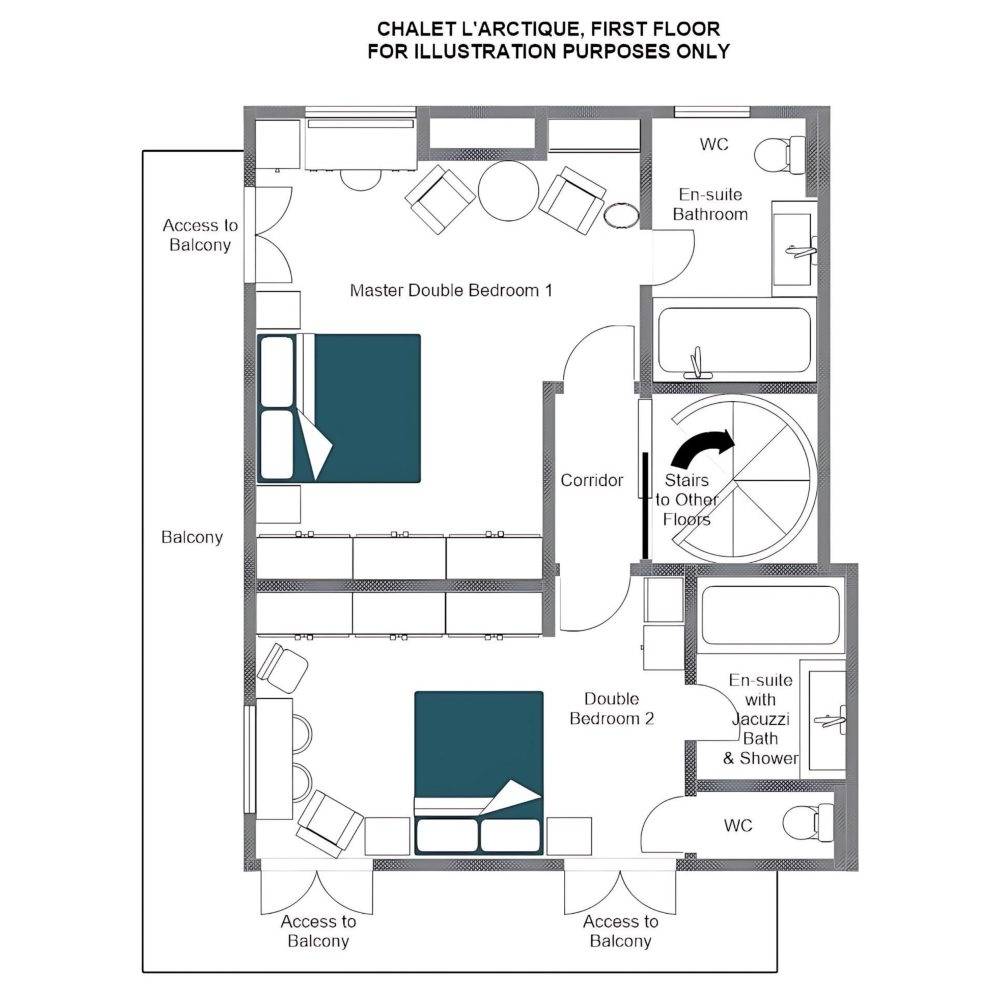 CHALET L'ARCTIQUE, FIRST FLOOR
FOR ILLUSTRATION PURPOSES ONLY

WC

En-suite Bathroom

Access to Balcony

Master Double Bedroom 1

Corridor

Stairs to Other Floors

Balcony

En-suite with Jacuzzi Bath & Shower

Double Bedroom 2

WC

Access to Balcony

Access to Balcony